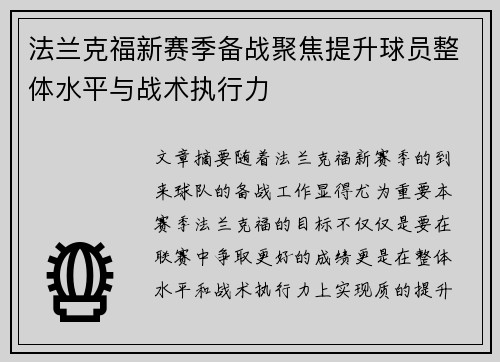 法兰克福新赛季备战聚焦提升球员整体水平与战术执行力

文章摘要随着法兰克福新赛季的到来球队的备战工作显得尤为重要本赛季法兰克福的目标不仅仅是要在联赛中争取更好的成绩更是在整体水平和战术执行力上实现质的提升